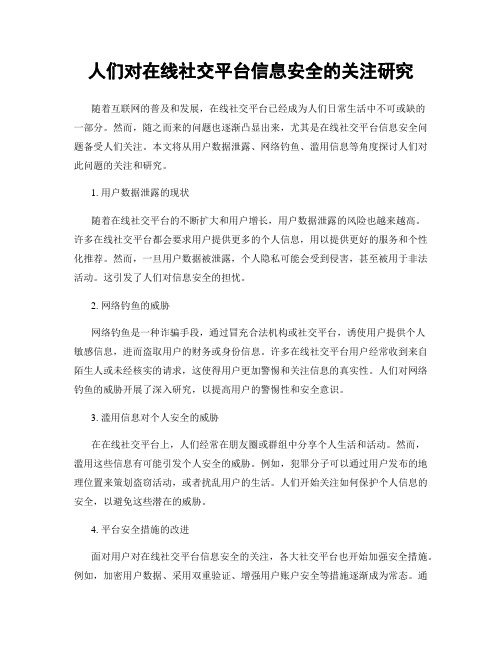 人们对在线社交平台信息安全的关注研究

随着互联网的普及和发展，在线社交平台已经成为人们日常生活中不可或缺的一部分。然而，随之而来的问题也逐渐凸显出来，尤其是在线社交平台信息安全问题备受人们关注。本文将从用户数据泄露、网络钓鱼、滥用信息等角度探讨人们对此问题的关注和研究。

1. 用户数据泄露的现状

随着在线社交平台的不断扩大和用户增长，用户数据泄露的风险也越来越高。许多在线社交平台都会要求用户提供更多的个人信息，用以提供更好的服务和个性化推荐。然而，一旦用户数据被泄露，个人隐私可能会受到侵害，甚至被用于非法活动。这引发了人们对信息安全的担忧。

2. 网络钓鱼的威胁

网络钓鱼是一种诈骗手段，通过冒充合法机构或社交平台，诱使用户提供个人敏感信息，进而盗取用户的财务或身份信息。许多在线社交平台用户经常收到来自陌生人或未经核实的请求，这使得用户更加警惕和关注信息的真实性。人们对网络钓鱼的威胁开展了深入研究，以提高用户的警惕性和安全意识。

3. 滥用信息对个人安全的威胁

在在线社交平台上，人们经常在朋友圈或群组中分享个人生活和活动。然而，滥用这些信息有可能引发个人安全的威胁。例如，犯罪分子可以通过用户发布的地理位置来策划盗窃活动，或者扰乱用户的生活。人们开始关注如何保护个人信息的安全，以避免这些潜在的威胁。

4. 平台安全措施的改进

面对用户对在线社交平台信息安全的关注，各大社交平台也开始加强安全措施。例如，加密用户数据、采用双重验证、增强用户账户安全等措施逐渐成为常态。通